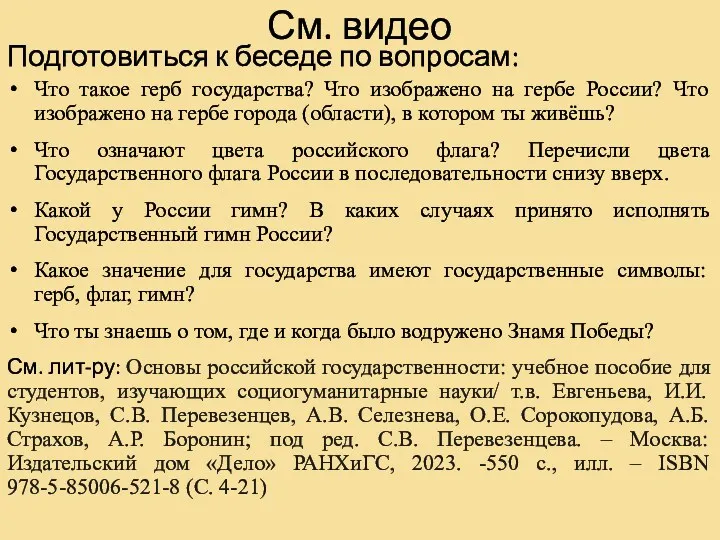 См. видео

Подготовиться к беседе по вопросам:

• Что такое герб государства? Что изображено на гербе России? Что изображено на гербе города (области), в котором ты живёшь?

• Что означают цвета российского флага? Перечисли цвета Государственного флага России в последовательности снизу вверх.

• Какой у России гимн? В каких случаях принято исполнять Государственный гимн России?

• Какое значение для государства имеют государственные символы: герб, флаг, гимн?

• Что ты знаешь о том, где и когда было водружено Знамя Победы?

См. лит-ру: Основы российской государственности: учебное пособие для студентов, изучающих социогуманитарные науки/ т.в. Евгеньева, И.И. Кузнецов, С.В. Перевезенцев, А.В. Селезнева, О.Е. Сорокопудова, А.Б. Страхов, А.Р. Боронин; под ред. С.В. Перевезенцева. – Москва: Издательский дом «Дело» РАНХиГС, 2023. -550 с., илл. – ISBN 978-5-85006-521-8 (С. 4-21)